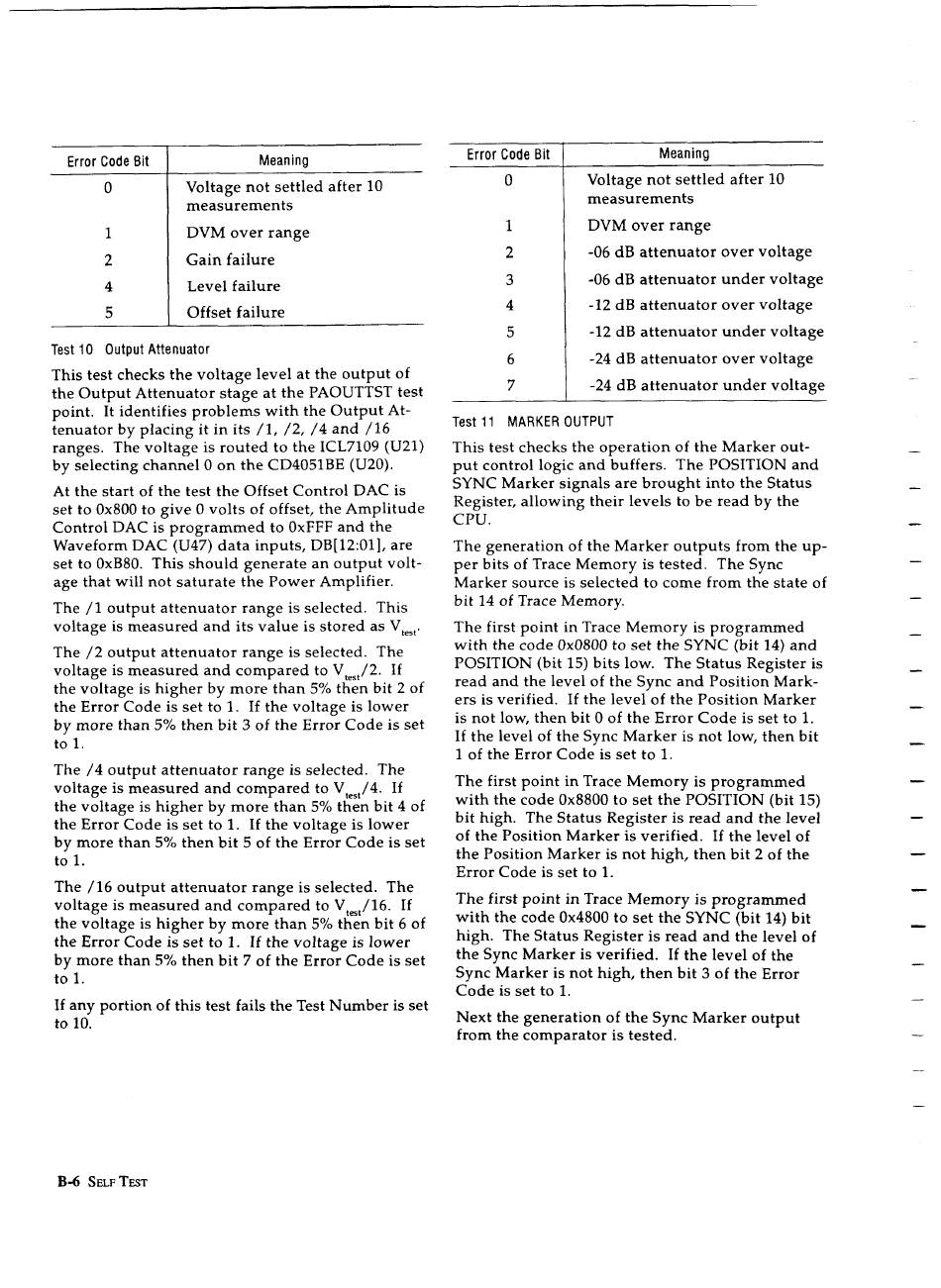 | Error Code Bit | Meaning |
|---|---|
| 0 | Voltage not settled after 10 measurements |
| 1 | DVM over range |
| 2 | Gain failure |
| 4 | Level failure |
| 5 | Offset failure |

Test 10 Output Attenuator

This test checks the voltage level at the output of the Output Attenuator stage at the PAOUTTST test point. It identifies problems with the Output Attenuator by placing it in its /1, /2, /4 and /16 ranges. The voltage is routed to the ICL7109 (U21) by selecting channel 0 on the CD4051BE (U20).

At the start of the test the Offset Control DAC is set to 0x800 to give 0 volts of offset, the Amplitude Control DAC is programmed to 0xFFF and the Waveform DAC (U47) data inputs, DB[12:01], are set to 0xB80. This should generate an output voltage that will not saturate the Power Amplifier.

The /1 output attenuator range is selected. This voltage is measured and its value is stored as $V_{test}$.

The /2 output attenuator range is selected. The voltage is measured and compared to $V_{test}/2$. If the voltage is higher by more than 5% then bit 2 of the Error Code is set to 1. If the voltage is lower by more than 5% then bit 3 of the Error Code is set to 1.

The /4 output attenuator range is selected. The voltage is measured and compared to $V_{test}/4$. If the voltage is higher by more than 5% then bit 4 of the Error Code is set to 1. If the voltage is lower by more than 5% then bit 5 of the Error Code is set to 1.

The /16 output attenuator range is selected. The voltage is measured and compared to $V_{test}/16$. If the voltage is higher by more than 5% then bit 6 of the Error Code is set to 1. If the voltage is lower by more than 5% then bit 7 of the Error Code is set to 1.

If any portion of this test fails the Test Number is set to 10.

| Error Code Bit | Meaning |
|---|---|
| 0 | Voltage not settled after 10 measurements |
| 1 | DVM over range |
| 2 | -06 dB attenuator over voltage |
| 3 | -06 dB attenuator under voltage |
| 4 | -12 dB attenuator over voltage |
| 5 | -12 dB attenuator under voltage |
| 6 | -24 dB attenuator over voltage |
| 7 | -24 dB attenuator under voltage |

Test 11 MARKER OUTPUT

This test checks the operation of the Marker output control logic and buffers. The POSITION and SYNC Marker signals are brought into the Status Register, allowing their levels to be read by the CPU.

The generation of the Marker outputs from the upper bits of Trace Memory is tested. The Sync Marker source is selected to come from the state of bit 14 of Trace Memory.

The first point in Trace Memory is programmed with the code 0x0800 to set the SYNC (bit 14) and POSITION (bit 15) bits low. The Status Register is read and the level of the Sync and Position Markers is verified. If the level of the Position Marker is not low, then bit 0 of the Error Code is set to 1. If the level of the Sync Marker is not low, then bit 1 of the Error Code is set to 1.

The first point in Trace Memory is programmed with the code 0x8800 to set the POSITION (bit 15) bit high. The Status Register is read and the level of the Position Marker is verified. If the level of the Position Marker is not high, then bit 2 of the Error Code is set to 1.

The first point in Trace Memory is programmed with the code 0x4800 to set the SYNC (bit 14) bit high. The Status Register is read and the level of the Sync Marker is verified. If the level of the Sync Marker is not high, then bit 3 of the Error Code is set to 1.

Next the generation of the Sync Marker output from the comparator is tested.

B-6 SELF TEST